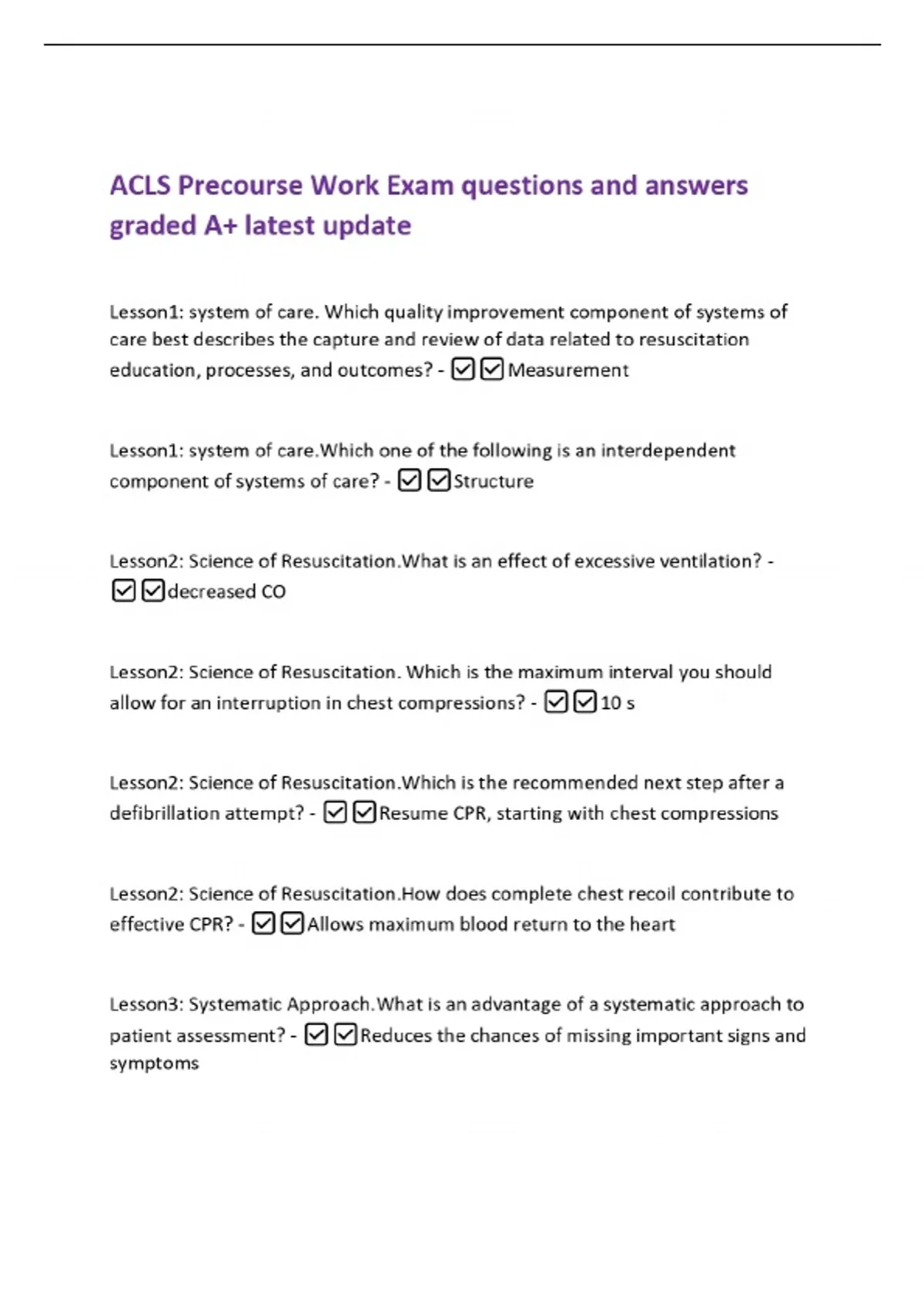 ACLS Precourse Work Exam questions and answers graded A+ latest update

Lesson1: system of care. Which quality improvement component of systems of care best describes the capture and review of data related to resuscitation education, processes, and outcomes? - ☑☑Measurement

Lesson1: system of care.Which one of the following is an interdependent component of systems of care? - ☑☑Structure

Lesson2: Science of Resuscitation.What is an effect of excessive ventilation? - ☑☑decreased CO

Lesson2: Science of Resuscitation. Which is the maximum interval you should allow for an interruption in chest compressions? - ☑☑10 s

Lesson2: Science of Resuscitation.Which is the recommended next step after a defibrillation attempt? - ☑☑Resume CPR, starting with chest compressions

Lesson2: Science of Resuscitation.How does complete chest recoil contribute to effective CPR? - ☑☑Allows maximum blood return to the heart

Lesson3: Systematic Approach.What is an advantage of a systematic approach to patient assessment? - ☑☑Reduces the chances of missing important signs and symptoms